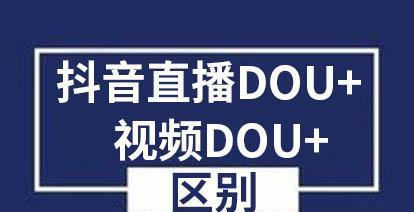 抖音直播DOU+
视频DOU+
区别